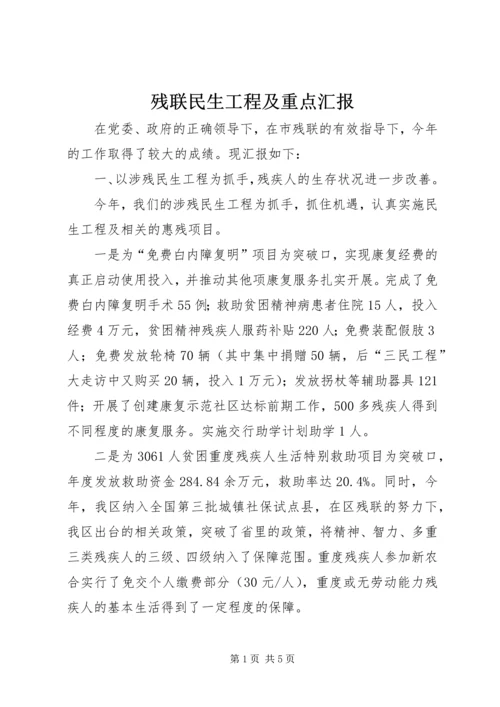 残联民生工程及重点汇报

在党委、政府的正确领导下，在市残联的有效指导下，今年的工作取得了较大的成绩。现汇报如下：

一、以涉残民生工程为抓手，残疾人的生存状况进一步改善。

今年，我们的涉残民生工程为抓手，抓住机遇，认真实施民生工程及相关的惠残项目。

一是为“免费白内障复明”项目为突破口，实现康复经费的真正启动使用投入，并推动其他项康复服务扎实开展。完成了免费白内障复明手术55例；救助贫困精神病患者住院15人，投入经费4万元，贫困精神残疾人服药补贴220人；免费装配假肢3人；免费发放轮椅70辆（其中集中捐赠50辆，后“三民工程”大走访中又购买20辆，投入1万元）；发放拐杖等辅助器具121件；开展了创建康复示范社区达标前期工作，500多残疾人得到不同程度的康复服务。实施交行助学计划助学1人。

二是为3061人贫困重度残疾人生活特别救助项目为突破口，年度发放救助资金284.84余万元，救助率达20.4%。同时，今年，我区纳入全国第三批城镇社保试点县，在区残联的努力下，我区出台的相关政策，突破了省里的政策，将精神、智力、多重三类残疾人的三级、四级纳入了保障范围。重度残疾人参加新农合实行了免交个人缴费部分（30元/人），重度或无劳动能力残疾人的基本生活得到了一定程度的保障。

第1页 共5页